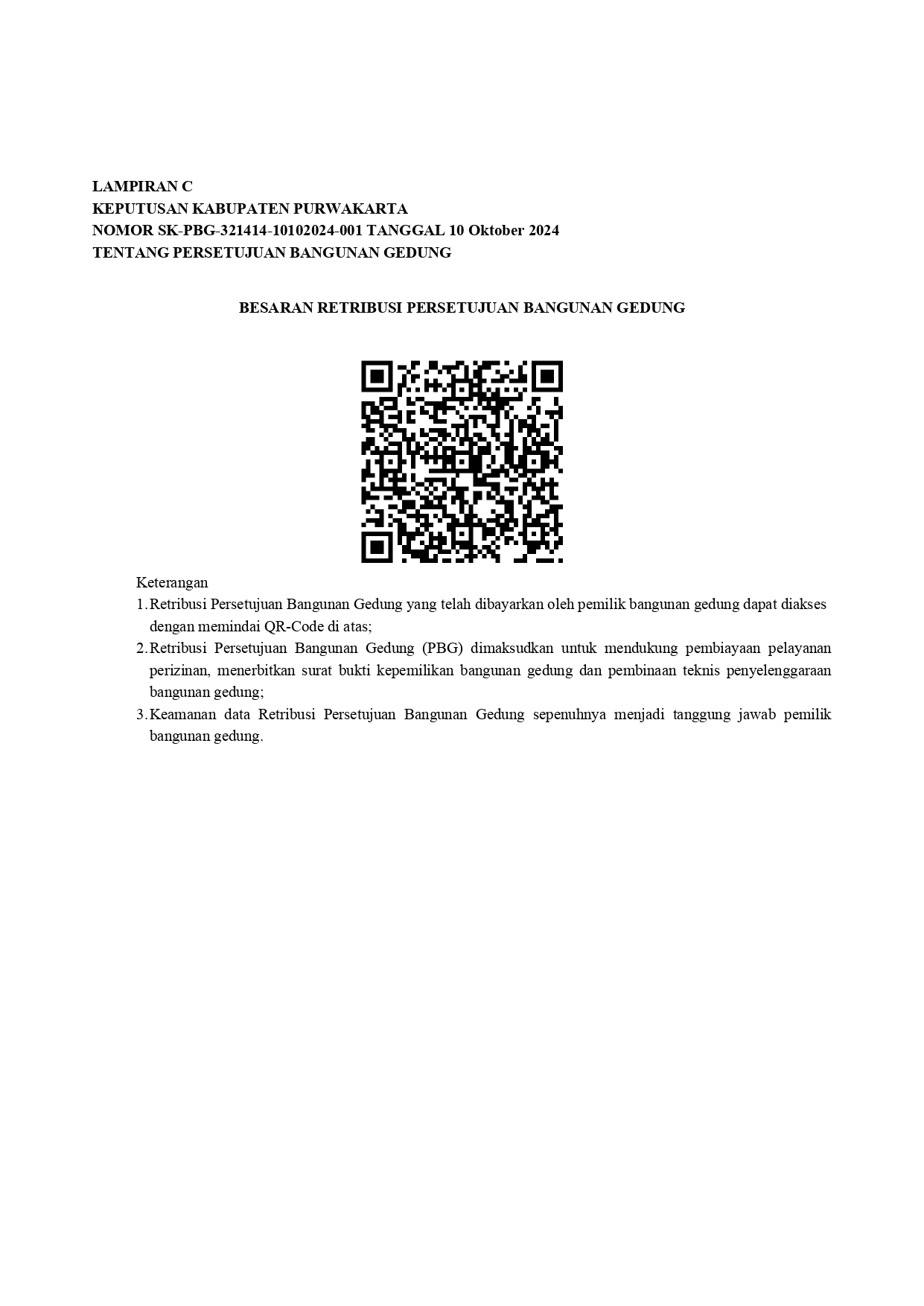 LAMPIRAN C
KEPUTUSAN KABUPATEN PURWAKARTA
NOMOR SK-PBG-321414-10102024-001 TANGGAL 10 Oktober 2024
TENTANG PERSETUJUAN BANGUNAN GEDUNG

BESARAN RETRIBUSI PERSETUJUAN BANGUNAN GEDUNG

Keterangan
1. Retribusi Persetujuan Bangunan Gedung yang telah dibayarkan oleh pemilik bangunan gedung dapat diakses dengan memindai QR-Code di atas;
2. Retribusi Persetujuan Bangunan Gedung (PBG) dimaksudkan untuk mendukung pembiayaan pelayanan perizinan, menerbitkan surat bukti kepemilikan bangunan gedung dan pembinaan teknis penyelenggaraan bangunan gedung;
3. Keamanan data Retribusi Persetujuan Bangunan Gedung sepenuhnya menjadi tanggung jawab pemilik bangunan gedung.